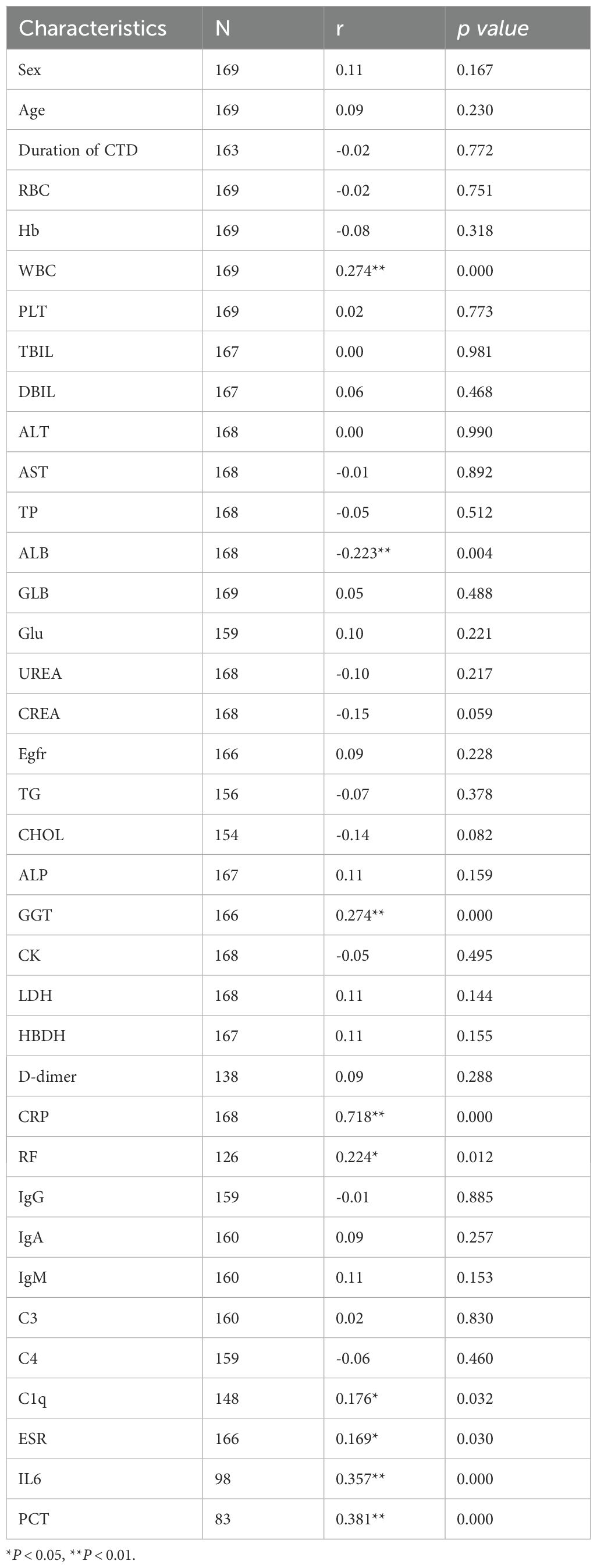 | Characteristics | N | r | p value |
|---|---|---|---|
| Sex | 169 | 0.11 | 0.167 |
| Age | 169 | 0.09 | 0.230 |
| Duration of CTD | 163 | -0.02 | 0.772 |
| RBC | 169 | -0.02 | 0.751 |
| Hb | 169 | -0.08 | 0.318 |
| WBC | 169 | 0.274** | 0.000 |
| PLT | 169 | 0.02 | 0.773 |
| TBIL | 167 | 0.00 | 0.981 |
| DBIL | 167 | 0.06 | 0.468 |
| ALT | 168 | 0.00 | 0.990 |
| AST | 168 | -0.01 | 0.892 |
| TP | 168 | -0.05 | 0.512 |
| ALB | 168 | -0.223** | 0.004 |
| GLB | 169 | 0.05 | 0.488 |
| Glu | 159 | 0.10 | 0.221 |
| UREA | 168 | -0.10 | 0.217 |
| CREA | 168 | -0.15 | 0.059 |
| Egfr | 166 | 0.09 | 0.228 |
| TG | 156 | -0.07 | 0.378 |
| CHOL | 154 | -0.14 | 0.082 |
| ALP | 167 | 0.11 | 0.159 |
| GGT | 166 | 0.274** | 0.000 |
| CK | 168 | -0.05 | 0.495 |
| LDH | 168 | 0.11 | 0.144 |
| HBDH | 167 | 0.11 | 0.155 |
| D-dimer | 138 | 0.09 | 0.288 |
| CRP | 168 | 0.718** | 0.000 |
| RF | 126 | 0.224* | 0.012 |
| IgG | 159 | -0.01 | 0.885 |
| IgA | 160 | 0.09 | 0.257 |
| IgM | 160 | 0.11 | 0.153 |
| C3 | 160 | 0.02 | 0.830 |
| C4 | 159 | -0.06 | 0.460 |
| C1q | 148 | 0.176* | 0.032 |
| ESR | 166 | 0.169* | 0.030 |
| IL6 | 98 | 0.357** | 0.000 |
| PCT | 83 | 0.381** | 0.000 |

*P < 0.05, **P < 0.01.